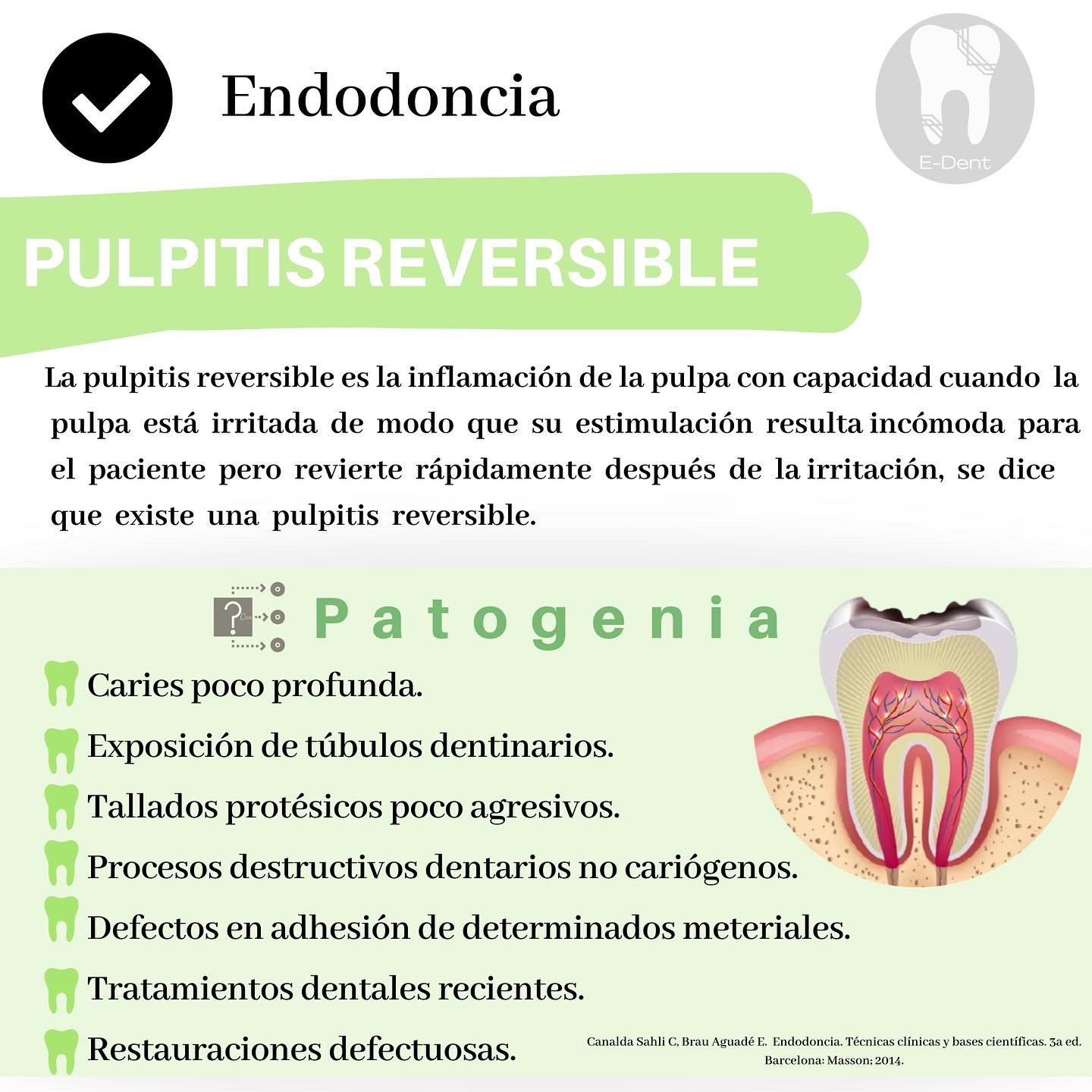 Endodoncia

E-Dent

PULPITIS REVERSIBLE

La pulpitis reversible es la inflamación de la pulpa con capacidad cuando la pulpa está irritada de modo que su estimulación resulta incómoda para el paciente pero revierte rápidamente después de la irritación, se dice que existe una pulpitis reversible.

Patogenia

Caries poco profunda.

Exposición de túbulos dentinarios.

Tallados protésicos poco agresivos.

Procesos destructivos dentarios no cariógenos.

Defectos en adhesión de determinados meteriales.

Tratamientos dentales recientes.

Restauraciones defectuosas.

Canalda Sahli C, Brau Aguadé E. Endodoncia. Técnicas clínicas y bases científicas. 3a ed. Barcelona: Masson; 2014.